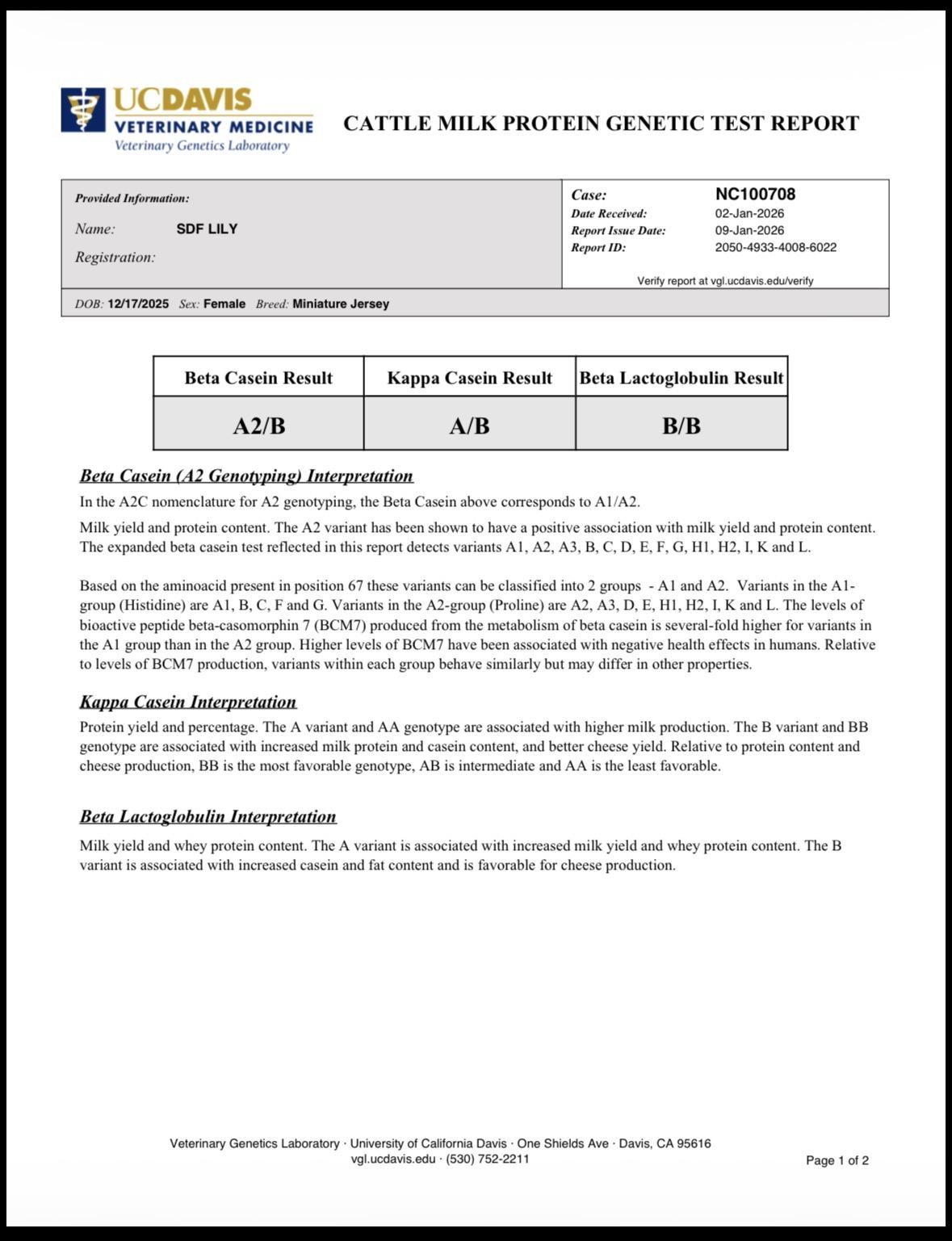 UCDAVIS
VETERINARY MEDICINE
Veterinary Genetics Laboratory

CATTLE MILK PROTEIN GENETIC TEST REPORT

Provided Information:
Name: SDF LILY
Registration:

Case: NC100708
Date Received: 02-Jan-2026
Report Issue Date: 09-Jan-2026
Report ID: 2050-4933-4008-6022
Verify report at vgl.ucdavis.edu/verify

DOB: 12/17/2025 Sex: Female Breed: Miniature Jersey

| Beta Casein Result | Kappa Casein Result | Beta Lactoglobulin Result |
|---|---|---|
| A2/B | A/B | B/B |

Beta Casein (A2 Genotyping) Interpretation
In the A2C nomenclature for A2 genotyping, the Beta Casein above corresponds to A1/A2.

Milk yield and protein content. The A2 variant has been shown to have a positive association with milk yield and protein content. The expanded beta casein test reflected in this report detects variants A1, A2, A3, B, C, D, E, F, G, H1, H2, I, K and L.

Based on the aminoacid present in position 67 these variants can be classified into 2 groups - A1 and A2. Variants in the A1-group (Histidine) are A1, B, C, F and G. Variants in the A2-group (Proline) are A2, A3, D, E, H1, H2, I, K and L. The levels of bioactive peptide beta-casomorphin 7 (BCM7) produced from the metabolism of beta casein is several-fold higher for variants in the A1 group than in the A2 group. Higher levels of BCM7 have been associated with negative health effects in humans. Relative to levels of BCM7 production, variants within each group behave similarly but may differ in other properties.

Kappa Casein Interpretation
Protein yield and percentage. The A variant and AA genotype are associated with higher milk production. The B variant and BB genotype are associated with increased milk protein and casein content, and better cheese yield. Relative to protein content and cheese production, BB is the most favorable genotype, AB is intermediate and AA is the least favorable.

Beta Lactoglobulin Interpretation
Milk yield and whey protein content. The A variant is associated with increased milk yield and whey protein content. The B variant is associated with increased casein and fat content and is favorable for cheese production.

Veterinary Genetics Laboratory · University of California Davis · One Shields Ave · Davis, CA 95616
vgl.ucdavis.edu · (530) 752-2211

Page 1 of 2